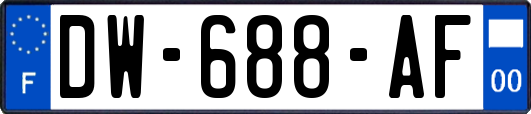 F
DW-688-AF
00